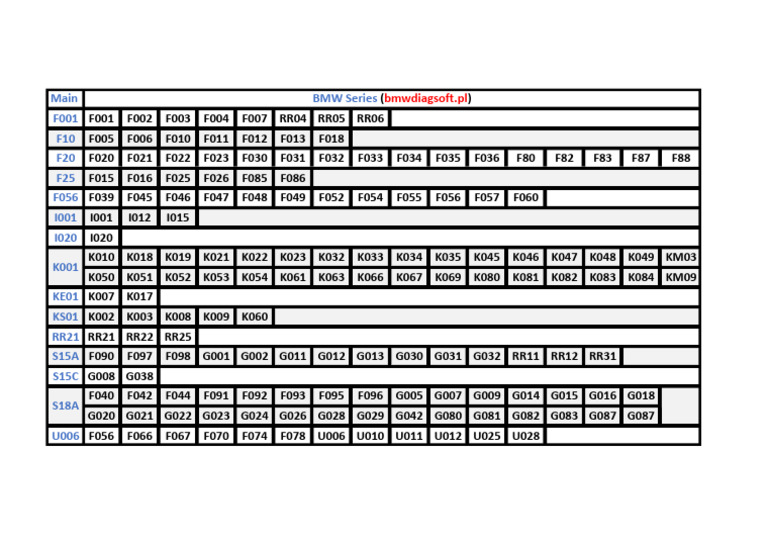 | Main | BMW Series (bmwdiagsoft.pl) | | | | | | | | | | | | | | | |
|---|---|---|---|---|---|---|---|---|---|---|---|---|---|---|---|---|
| F001 | F001 | F002 | F003 | F004 | F007 | RR04 | RR05 | RR06 | | | | | | | | |
| F10 | F005 | F006 | F010 | F011 | F012 | F013 | F018 | | | | | | | | | |
| F20 | F020 | F021 | F022 | F023 | F030 | F031 | F032 | F033 | F034 | F035 | F036 | F80 | F82 | F83 | F87 | F88 |
| F25 | F015 | F016 | F025 | F026 | F085 | F086 | | | | | | | | | | |
| F056 | F039 | F045 | F046 | F047 | F048 | F049 | F052 | F054 | F055 | F056 | F057 | F060 | | | | |
| I001 | I001 | I012 | I015 | | | | | | | | | | | | | |
| I020 | I020 | | | | | | | | | | | | | | | |
| K001 | K010 | K018 | K019 | K021 | K022 | K023 | K032 | K033 | K034 | K035 | K045 | K046 | K047 | K048 | K049 | KM03 |
| | K050 | K051 | K052 | K053 | K054 | K061 | K063 | K066 | K067 | K069 | K080 | K081 | K082 | K083 | K084 | KM09 |
| KE01 | K007 | K017 | | | | | | | | | | | | | | |
| KS01 | K002 | K003 | K008 | K009 | K060 | | | | | | | | | | | |
| RR21 | RR21 | RR22 | RR25 | | | | | | | | | | | | | |
| S15A | F090 | F097 | F098 | G001 | G002 | G011 | G012 | G013 | G030 | G031 | G032 | RR11 | RR12 | RR31 | | |
| S15C | G008 | G038 | | | | | | | | | | | | | | |
| S18A | F040 | F042 | F044 | F091 | F092 | F093 | F095 | F096 | G005 | G007 | G009 | G014 | G015 | G016 | G018 | |
| | G020 | G021 | G022 | G023 | G024 | G026 | G028 | G029 | G042 | G080 | G081 | G082 | G083 | G087 | G087 | |
| U006 | F056 | F066 | F067 | F070 | F074 | F078 | U006 | U010 | U011 | U012 | U025 | U028 | | | | |